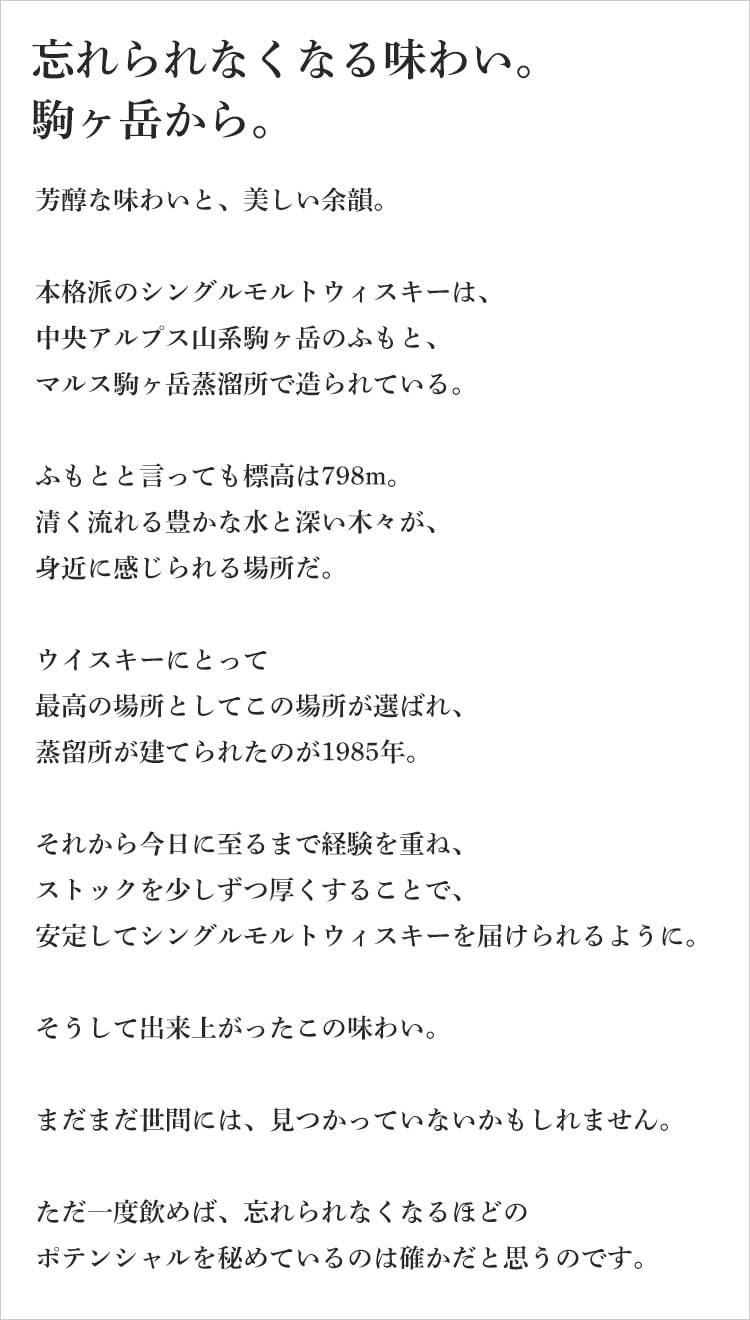 忘れられなくなる味わい。
駒ヶ岳から。

芳醇な味わいと、美しい余韻。

本格派のシングルモルトウィスキーは、
中央アルプス山系駒ヶ岳のふもと、
マルス駒ヶ岳蒸溜所で造られている。

ふもとと言っても標高は798m。
清く流れる豊かな水と深い木々が、
身近に感じられる場所だ。

ウイスキーにとって
最高の場所としてこの場所が選ばれ、
蒸留所が建てられたのが1985年。

それから今日に至るまで経験を重ね、
ストックを少しずつ厚くすることで、
安定してシングルモルトウィスキーを届けられるように。

そうして出来上がったこの味わい。

まだまだ世間には、見つかっていないかもしれません。

ただ一度飲めば、忘れられなくなるほどの
ポテンシャルを秘めているのは確かだと思うのです。